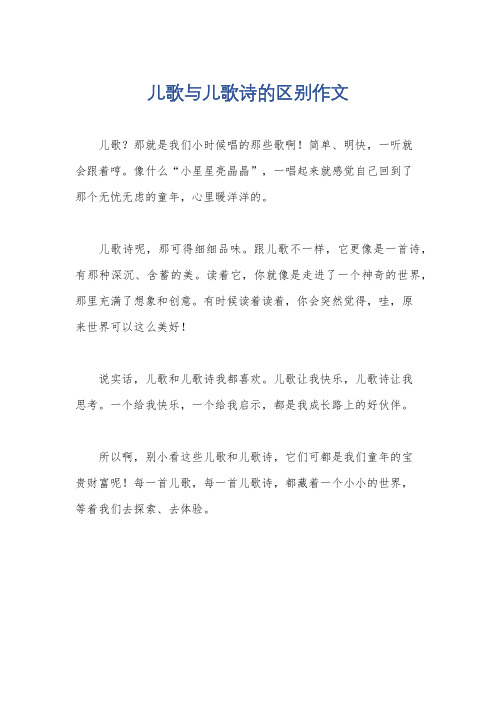 儿歌与儿歌诗的区别作文

儿歌？那就是我们小时候唱的那些歌啊！简单、明快，一听就会跟着哼。像什么“小星星亮晶晶”，一唱起来就感觉自己回到了那个无忧无虑的童年，心里暖洋洋的。

儿歌诗呢，那可得细细品味。跟儿歌不一样，它更像是一首诗，有那种深沉、含蓄的美。读着它，你就像是走进了一个神奇的世界，那里充满了想象和创意。有时候读着读着，你会突然觉得，哇，原来世界可以这么美好！

说实话，儿歌和儿歌诗我都喜欢。儿歌让我快乐，儿歌诗让我思考。一个给我快乐，一个给我启示，都是我成长路上的好伙伴。

所以啊，别小看这些儿歌和儿歌诗，它们可都是我们童年的宝贵财富呢！每一首儿歌，每一首儿歌诗，都藏着一个小小的世界，等着我们去探索、去体验。